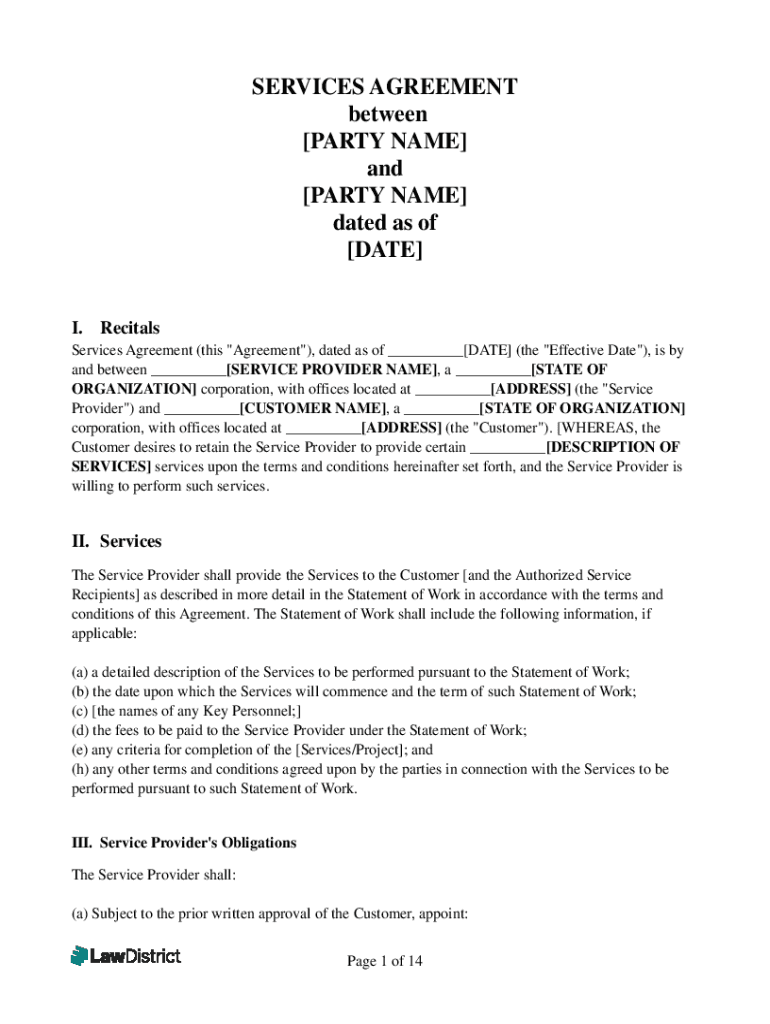 SERVICES AGREEMENT
between
[PARTY NAME]
and
[PARTY NAME]
dated as of
[DATE]

I. Recitals

Services Agreement (this "Agreement"), dated as of __________[DATE] (the "Effective Date"), is by and between __________[SERVICE PROVIDER NAME], a __________[STATE OF ORGANIZATION] corporation, with offices located at __________[ADDRESS] (the "Service Provider") and __________[CUSTOMER NAME], a __________[STATE OF ORGANIZATION] corporation, with offices located at __________[ADDRESS] (the "Customer"). [WHEREAS, the Customer desires to retain the Service Provider to provide certain __________[DESCRIPTION OF SERVICES] services upon the terms and conditions hereinafter set forth, and the Service Provider is willing to perform such services.

II. Services

The Service Provider shall provide the Services to the Customer [and the Authorized Service Recipients] as described in more detail in the Statement of Work in accordance with the terms and conditions of this Agreement. The Statement of Work shall include the following information, if applicable:

(a) a detailed description of the Services to be performed pursuant to the Statement of Work;
(b) the date upon which the Services will commence and the term of such Statement of Work;
(c) [the names of any Key Personnel;]
(d) the fees to be paid to the Service Provider under the Statement of Work;
(e) any criteria for completion of the [Services/Project]; and
(h) any other terms and conditions agreed upon by the parties in connection with the Services to be performed pursuant to such Statement of Work.

III. Service Provider's Obligations

The Service Provider shall:

(a) Subject to the prior written approval of the Customer, appoint:

LawDistrict

Page 1 of 14